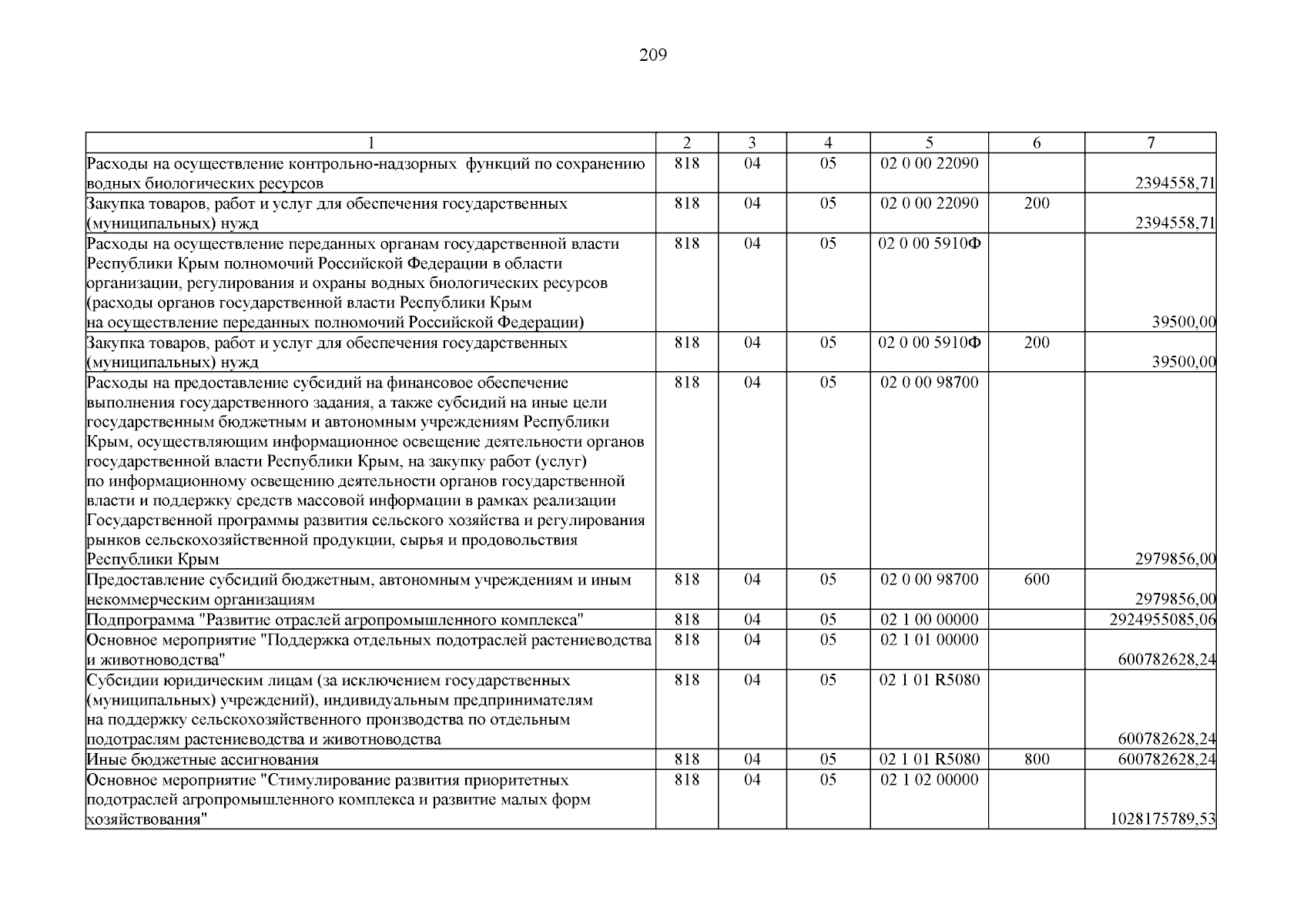 209

| 1 | 2 | 3 | 4 | 5 | 6 | 7 |
|---|---|---|---|---|---|---|
| Расходы на осуществление контрольно-надзорных функций по сохранению водных биологических ресурсов | 818 | 04 | 05 | 02 0 00 22090 | | 2394558,71 |
| Закупка товаров, работ и услуг для обеспечения государственных (муниципальных) нужд | 818 | 04 | 05 | 02 0 00 22090 | 200 | 2394558,71 |
| Расходы на осуществление переданных органам государственной власти Республики Крым полномочий Российской Федерации в области организации, регулирования и охраны водных биологических ресурсов (расходы органов государственной власти Республики Крым на осуществление переданных полномочий Российской Федерации) | 818 | 04 | 05 | 02 0 00 5910Ф | | 39500,00 |
| Закупка товаров, работ и услуг для обеспечения государственных (муниципальных) нужд | 818 | 04 | 05 | 02 0 00 5910Ф | 200 | 39500,00 |
| Расходы на предоставление субсидий на финансовое обеспечение выполнения государственного задания, а также субсидий на иные цели государственным бюджетным и автономным учреждениям Республики Крым, осуществляющим информационное освещение деятельности органов государственной власти Республики Крым, на закупку работ (услуг) по информационному освещению деятельности органов государственной власти и поддержку средств массовой информации в рамках реализации Государственной программы развития сельского хозяйства и регулирования рынков сельскохозяйственной продукции, сырья и продовольствия Республики Крым | 818 | 04 | 05 | 02 0 00 98700 | | 2979856,00 |
| Предоставление субсидий бюджетным, автономным учреждениям и иным некоммерческим организациям | 818 | 04 | 05 | 02 0 00 98700 | 600 | 2979856,00 |
| Подпрограмма "Развитие отраслей агропромышленного комплекса" | 818 | 04 | 05 | 02 1 00 00000 | | 2924955085,06 |
| Основное мероприятие "Поддержка отдельных подотраслей растениеводства и животноводства" | 818 | 04 | 05 | 02 1 01 00000 | | 600782628,24 |
| Субсидии юридическим лицам (за исключением государственных (муниципальных) учреждений), индивидуальным предпринимателям на поддержку сельскохозяйственного производства по отдельным подотраслям растениеводства и животноводства | 818 | 04 | 05 | 02 1 01 R5080 | | 600782628,24 |
| Иные бюджетные ассигнования | 818 | 04 | 05 | 02 1 01 R5080 | 800 | 600782628,24 |
| Основное мероприятие "Стимулирование развития приоритетных подотраслей агропромышленного комплекса и развитие малых форм хозяйствования" | 818 | 04 | 05 | 02 1 02 00000 | | 1028175789,53 |